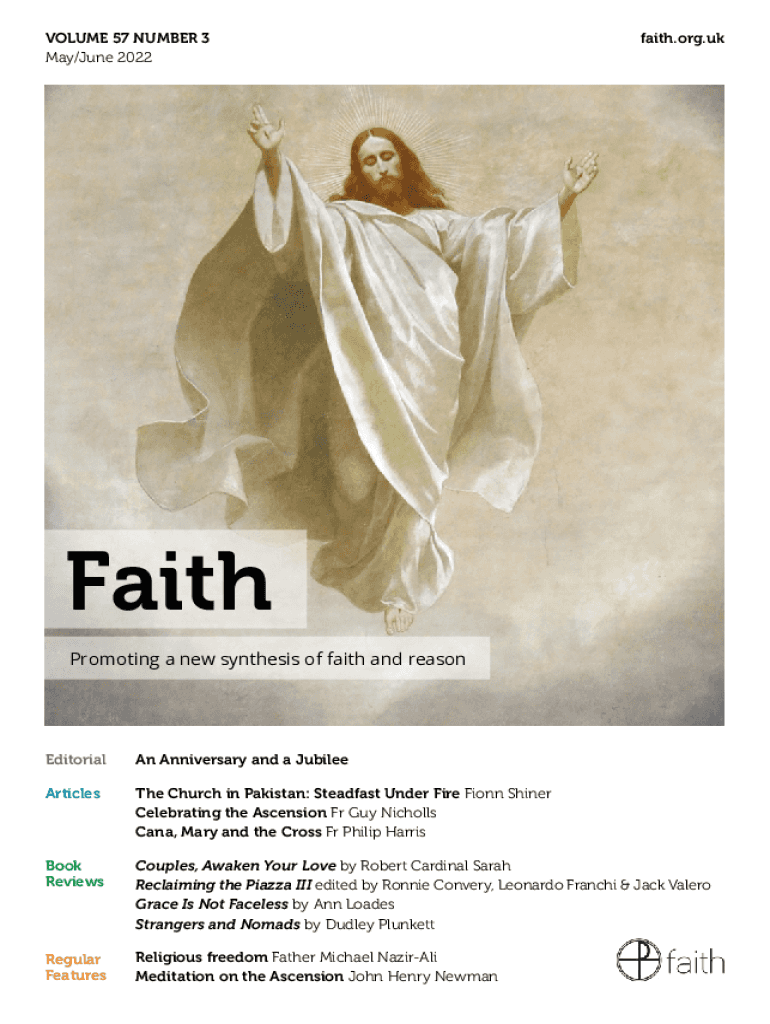 VOLUME 57 NUMBER 3
May/June 2022

faith.org.uk

Faith

Promoting a new synthesis of faith and reason

Editorial
An Anniversary and a Jubilee

Articles
The Church in Pakistan: Steadfast Under Fire Fionn Shiner
Celebrating the Ascension Fr Guy Nicholls
Cana, Mary and the Cross Fr Philip Harris

Book Reviews
Couples, Awaken Your Love by Robert Cardinal Sarah
Reclaiming the Piazza III edited by Ronnie Convery, Leonardo Franchi & Jack Valero
Grace Is Not Faceless by Ann Loades
Strangers and Nomads by Dudley Plunkett

Regular Features
Religious freedom Father Michael Nazir-Ali
Meditation on the Ascension John Henry Newman

faith